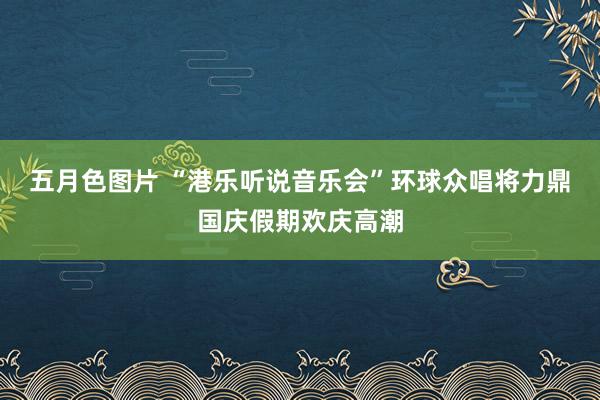 五月色图片 “港乐听说音乐会”环球众唱将力鼎国庆假期欢庆高潮